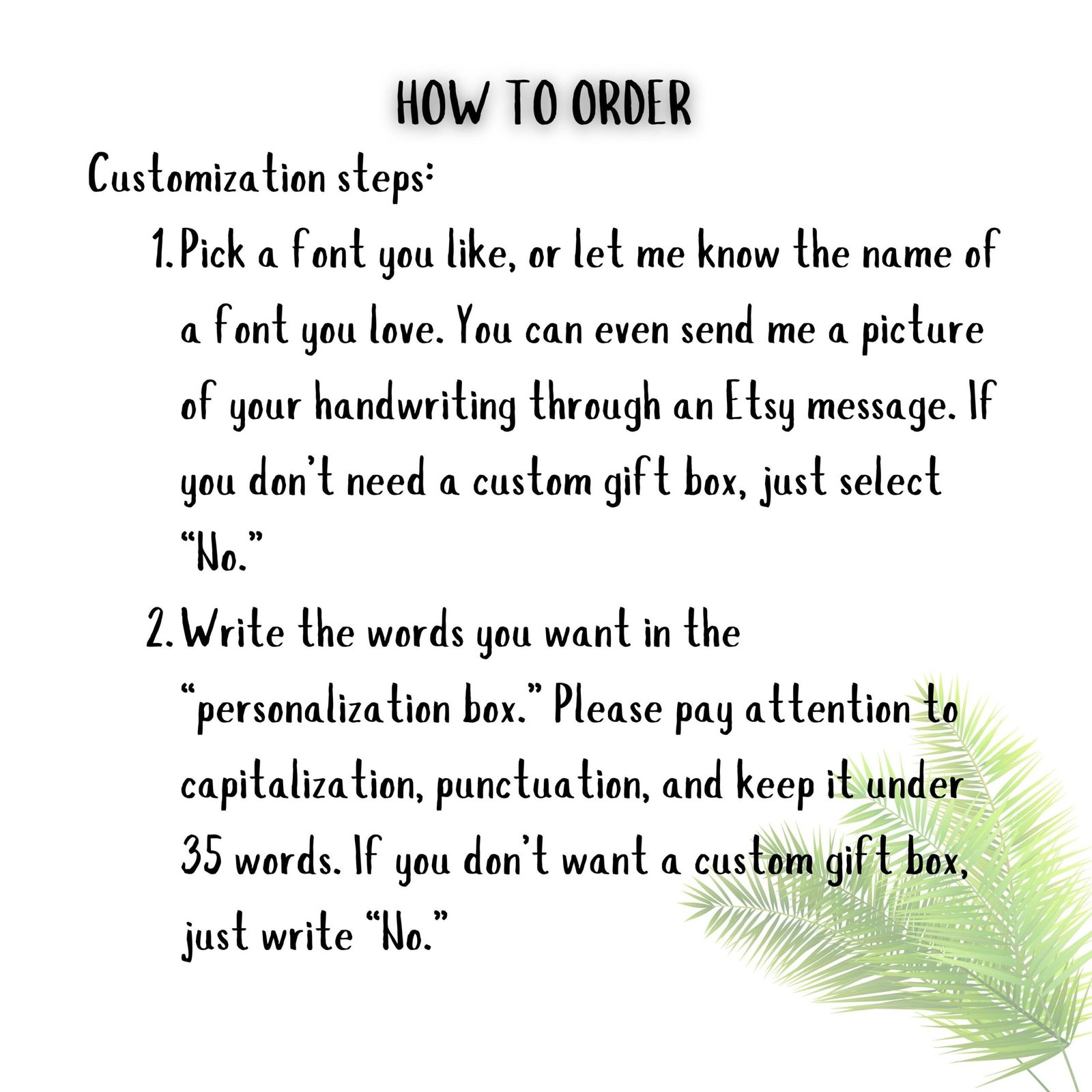 HOW TO ORDER

Customization steps:

1. Pick a font you like, or let me know the name of a font you love. You can even send me a picture of your handwriting through an Etsy message. If you don't need a custom gift box, just select "No."

2. Write the words you want in the "personalization box." Please pay attention to capitalization, punctuation, and keep it under 35 words. If you don't want a custom gift box, just write "No."